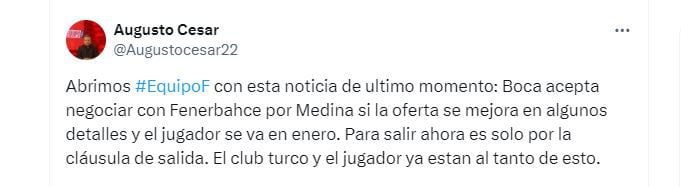 Augusto Cesar
@Augustocesar22

Abrimos #EquipoF con esta noticia de ultimo momento: Boca acepta negociar con Fenerbahce por Medina si la oferta se mejora en algunos detalles y el jugador se va en enero. Para salir ahora es solo por la cláusula de salida. El club turco y el jugador ya estan al tanto de esto.